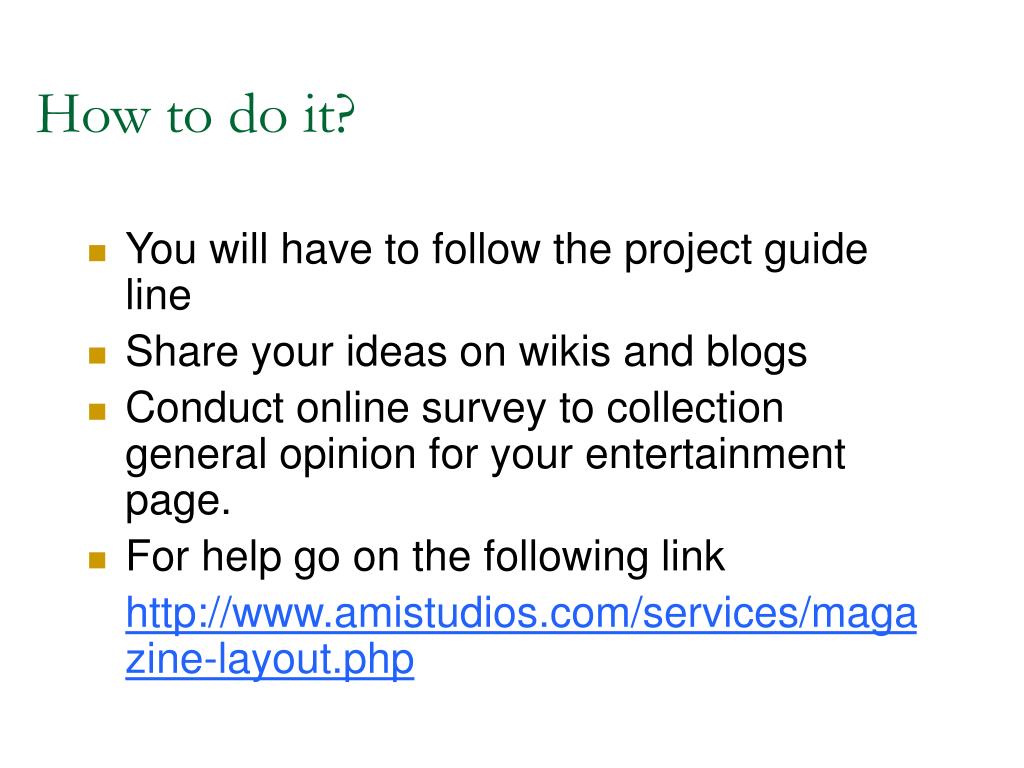 How to do it?

• You will have to follow the project guide line
• Share your ideas on wikis and blogs
• Conduct online survey to collection general opinion for your entertainment page.
• For help go on the following link

http://www.amistudios.com/services/magazine-layout.php